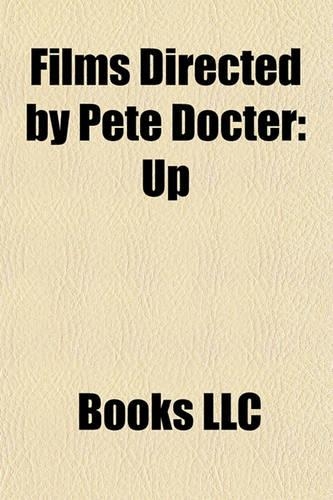 Films Directed by Pete Docter: Up

Books LLC